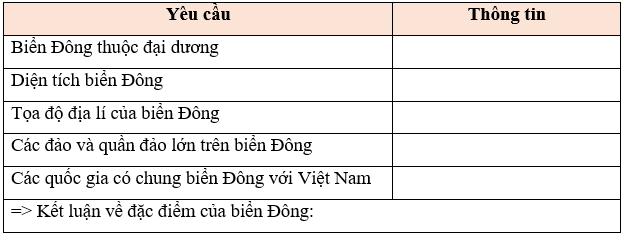 | Yêu cầu | Thông tin |
|---|---|
| Biển Đông thuộc đại dương | |
| Diện tích biển Đông | |
| Tọa độ địa lí của biển Đông | |
| Các đảo và quần đảo lớn trên biển Đông | |
| Các quốc gia có chung biển Đông với Việt Nam | |
| => Kết luận về đặc điểm của biển Đông: | |